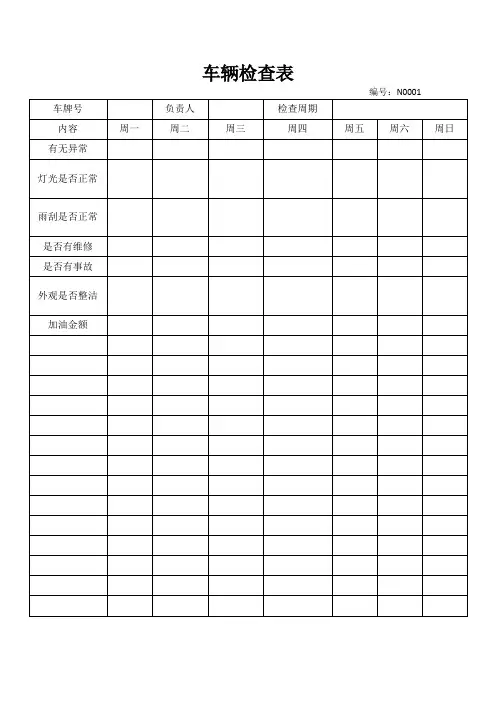 车辆检查表

编号：N0001

| 车牌号 | | 负责人 | | 检查周期 | | | |
|---|---|---|---|---|---|---|---|
| 内容 | 周一 | 周二 | 周三 | 周四 | 周五 | 周六 | 周日 |
| 有无异常 | | | | | | | |
| 灯光是否正常 | | | | | | | |
| 雨刮是否正常 | | | | | | | |
| 是否有维修 | | | | | | | |
| 是否有事故 | | | | | | | |
| 外观是否整洁 | | | | | | | |
| 加油金额 | | | | | | | |
| | | | | | | | |
| | | | | | | | |
| | | | | | | | |
| | | | | | | | |
| | | | | | | | |
| | | | | | | | |
| | | | | | | | |
| | | | | | | | |
| | | | | | | | |
| | | | | | | | |
| | | | | | | | |
| | | | | | | | |
| | | | | | | | |
| | | | | | | | |